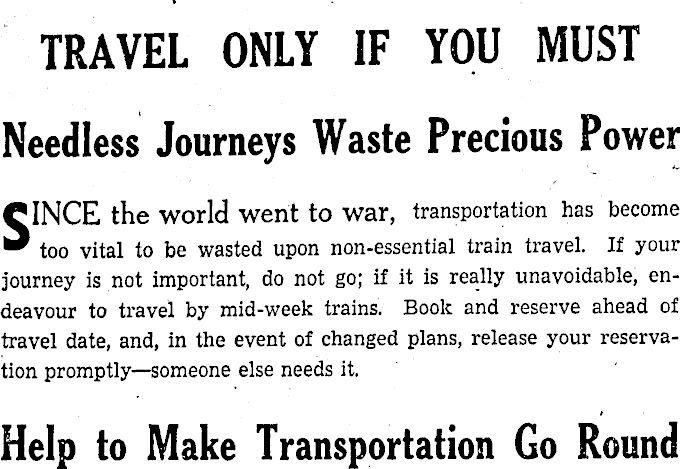 TRAVEL ONLY IF YOU MUST

Needless Journeys Waste Precious Power

SINCE the world went to war, transportation has become too vital to be wasted upon non-essential train travel. If your journey is not important, do not go; if it is really unavoidable, endeavour to travel by mid-week trains. Book and reserve ahead of travel date, and, in the event of changed plans, release your reservation promptly—someone else needs it.

Help to Make Transportation Go Round